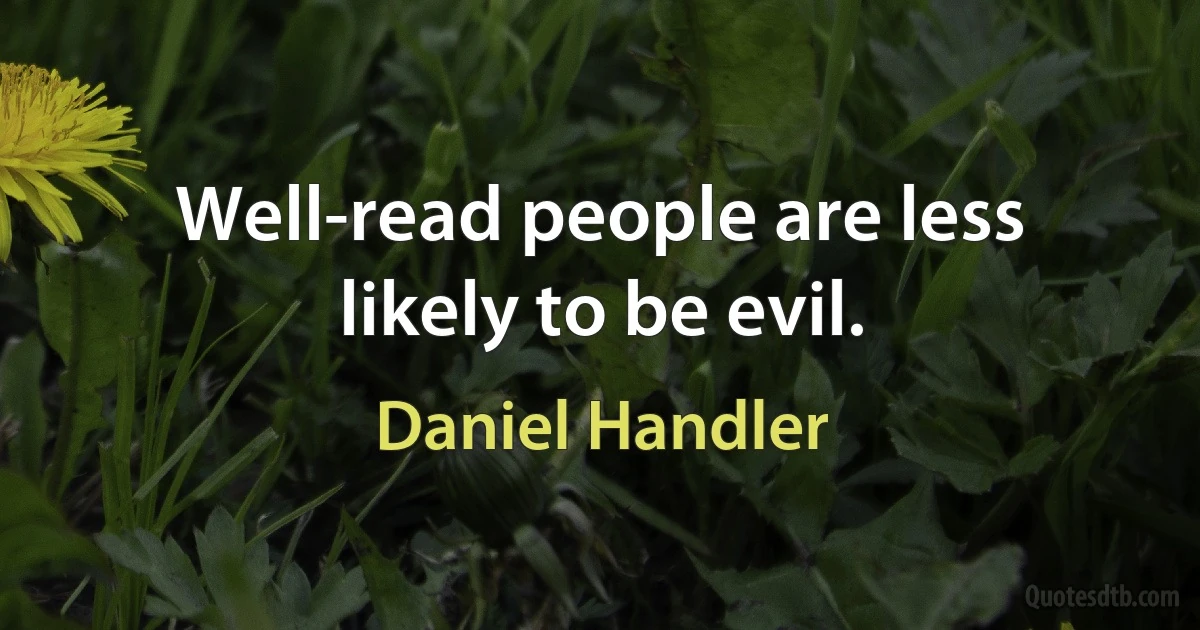 Well-read people are less likely to be evil.

Daniel Handler

Quotesdtb.com